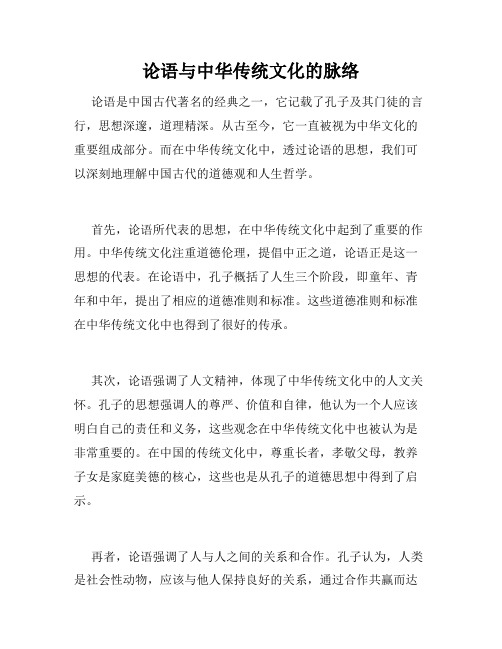 论语与中华传统文化的脉络

论语是中国古代著名的经典之一，它记载了孔子及其门徒的言行，思想深邃，道理精深。从古至今，它一直被视为中华文化的重要组成部分。而在中华传统文化中，透过论语的思想，我们可以深刻地理解中国古代的道德观和人生哲学。

首先，论语所代表的思想，在中华传统文化中起到了重要的作用。中华传统文化注重道德伦理，提倡中正之道，论语正是这一思想的代表。在论语中，孔子概括了人生三个阶段，即童年、青年和中年，提出了相应的道德准则和标准。这些道德准则和标准在中华传统文化中也得到了很好的传承。

其次，论语强调了人文精神，体现了中华传统文化中的人文关怀。孔子的思想强调人的尊严、价值和自律，他认为一个人应该明白自己的责任和义务，这些观念在中华传统文化中也被认为是非常重要的。在中国的传统文化中，尊重长者，孝敬父母，教养子女是家庭美德的核心，这些也是从孔子的道德思想中得到了启示。

再者，论语强调了人与人之间的关系和合作。孔子认为，人类是社会性动物，应该与他人保持良好的关系，通过合作共赢而达